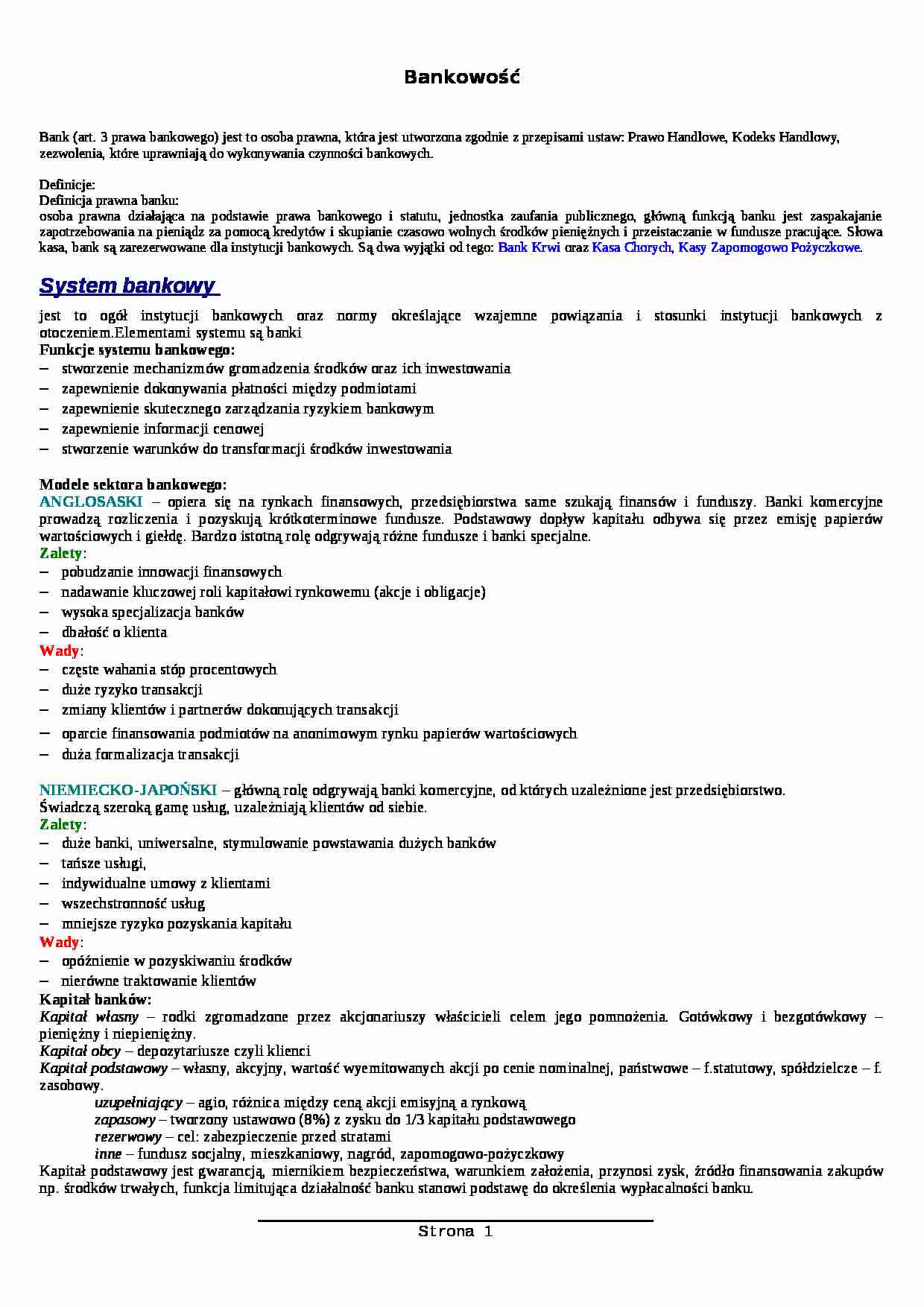 Bankowość

Bank (art. 3 prawa bankowego) jest to osoba prawna, która jest utworzona zgodnie z przepisami ustaw: Prawo Handlowe, Kodeks Handlowy, zezwolenia, które uprawniają do wykonywania czynności bankowych.

Definicje:
Definicja prawna banku:
osoba prawna działająca na podstawie prawa bankowego i statutu, jednostka zaufania publicznego, główną funkcją banku jest zaspakajanie zapotrzebowania na pieniądz za pomocą kredytów i skupianie czasowo wolnych środków pieniężnych i przeistaczanie w fundusze pracujące. Słowa kasa, bank są zarezerwowane dla instytucji bankowych. Są dwa wyjątki od tego: Bank Krwi oraz Kasa Chorych, Kasy Zapomogowo Pożyczkowe.

System bankowy

jest to ogół instytucji bankowych oraz normy określające wzajemne powiązania i stosunki instytucji bankowych z otoczeniem.Elementami systemu są banki
Funkcje systemu bankowego:
- stworzenie mechanizmów gromadzenia środków oraz ich inwestowania
- zapewnienie dokonywania płatności między podmiotami
- zapewnienie skutecznego zarządzania ryzykiem bankowym
- zapewnienie informacji cenowej
- stworzenie warunków do transformacji środków inwestowania

Modele sektora bankowego:
ANGLOSASKI – opiera się na rynkach finansowych, przedsiębiorstwa same szukają finansów i funduszy. Banki komercyjne prowadzą rozliczenia i pozyskują krótkoterminowe fundusze. Podstawowy dopływ kapitału odbywa się przez emisję papierów wartościowych i giełdę. Bardzo istotną rolę odgrywają różne fundusze i banki specjalne.
Zalety:
- pobudzanie innowacji finansowych
- nadawanie kluczowej roli kapitałowi rynkowemu (akcje i obligacje)
- wysoka specjalizacja banków
- dbałość o klienta
Wady:
- częste wahania stóp procentowych
- duże ryzyko transakcji
- zmiany klientów i partnerów dokonujących transakcji
- oparcie finansowania podmiotów na anonimowym rynku papierów wartościowych
- duża formalizacja transakcji

NIEMIECKO-JAPOŃSKI – główną rolę odgrywają banki komercyjne, od których uzależnione jest przedsiębiorstwo.
Świadczą szeroką gamę usług, uzależniają klientów od siebie.
Zalety:
- duże banki, uniwersalne, stymulowanie powstawania dużych banków
- tańsze usługi,
- indywidualne umowy z klientami
- wszechstronność usług
- mniejsze ryzyko pozyskania kapitału
Wady:
- opóźnienie w pozyskiwaniu środków
- nierówne traktowanie klientów
Kapitał banków:
Kapitał własny – rodki zgromadzone przez akcjonariuszy właścicieli celem jego pomnożenia. Gotówkowy i bezgotówkowy – pieniężny i niepieniężny.
Kapitał obcy – depozytariusze czyli klienci
Kapitał podstawowy – własny, akcyjny, wartość wyemitowanych akcji po cenie nominalnej, państwowe – f.statutowy, spółdzielcze – f. zasobowy.
uzupełniający – agio, różnica między ceną akcji emisyjną a rynkową
zapasowy – tworzony ustawowo (8%) z zysku do 1/3 kapitału podstawowego
rezerwowy – cel: zabezpieczenie przed stratami
inne – fundusz socjalny, mieszkaniowy, nagród, zapomogowo-pożyczkowy
Kapitał podstawowy jest gwarancją, miernikiem bezpieczeństwa, warunkiem założenia, przynosi zysk, źródło finansowania zakupów np. środków trwałych, funkcja limitująca działalność banku stanowi podstawę do określenia wypłacalności banku.

Strona 1